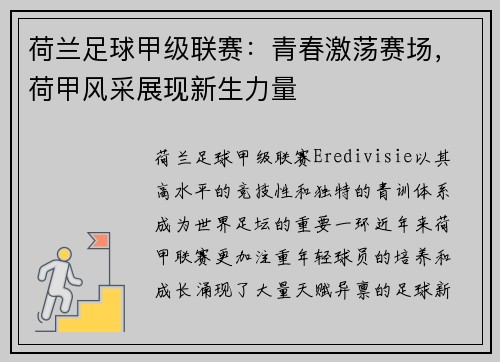 荷兰足球甲级联赛：青春激荡赛场，荷甲风采展现新生力量

荷兰足球甲级联赛Eredivisie以其高水平的竞技性和独特的青训体系成为世界足坛的重要一环近年来荷甲联赛更加注重年轻球员的培养和成长涌现了大量天赋异禀的足球新